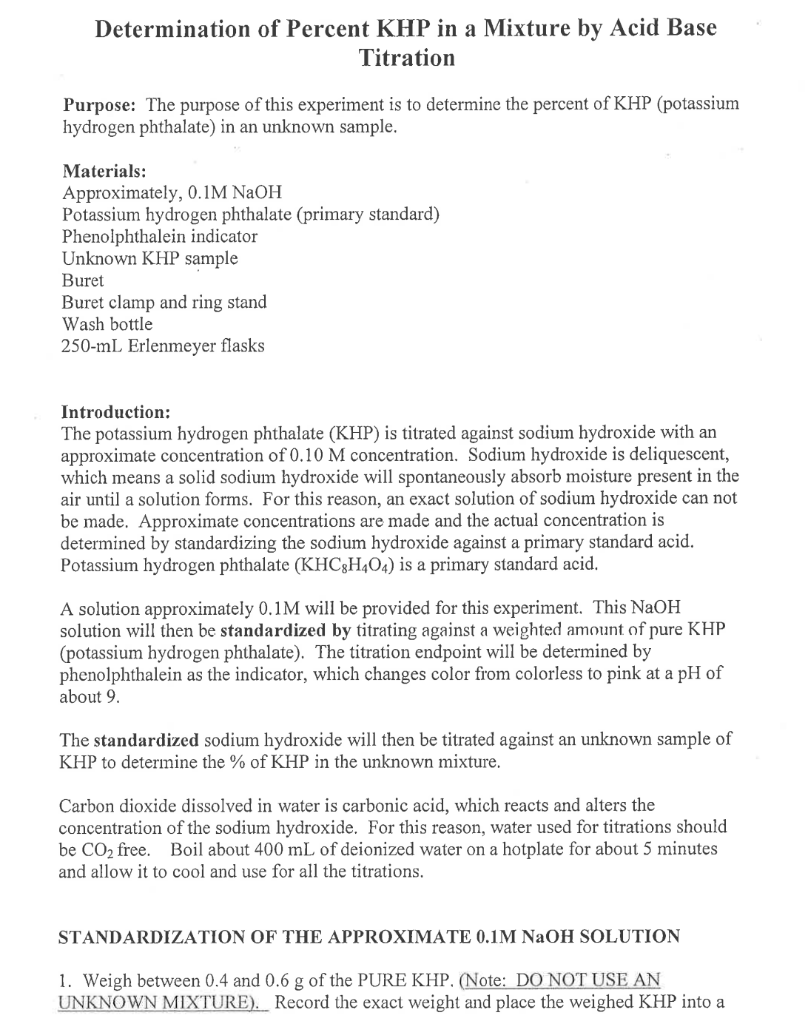 Determination of Percent KHP in a Mixture by Acid Base Titration

Purpose: The purpose of this experiment is to determine the percent of KHP (potassium hydrogen phthalate) in an unknown sample.

Materials:
Approximately, 0.1M NaOH
Potassium hydrogen phthalate (primary standard)
Phenolphthalein indicator
Unknown KHP sample
Buret
Buret clamp and ring stand
Wash bottle
250-mL Erlenmeyer flasks

Introduction:
The potassium hydrogen phthalate (KHP) is titrated against sodium hydroxide with an approximate concentration of 0.10 M concentration. Sodium hydroxide is deliquescent, which means a solid sodium hydroxide will spontaneously absorb moisture present in the air until a solution forms. For this reason, an exact solution of sodium hydroxide can not be made. Approximate concentrations are made and the actual concentration is determined by standardizing the sodium hydroxide against a primary standard acid. Potassium hydrogen phthalate ($KHC_8H_4O_4$) is a primary standard acid.

A solution approximately 0.1M will be provided for this experiment. This NaOH solution will then be standardized by titrating against a weighted amount of pure KHP (potassium hydrogen phthalate). The titration endpoint will be determined by phenolphthalein as the indicator, which changes color from colorless to pink at a pH of about 9.

The standardized sodium hydroxide will then be titrated against an unknown sample of KHP to determine the % of KHP in the unknown mixture.

Carbon dioxide dissolved in water is carbonic acid, which reacts and alters the concentration of the sodium hydroxide. For this reason, water used for titrations should be $CO_2$ free. Boil about 400 mL of deionized water on a hotplate for about 5 minutes and allow it to cool and use for all the titrations.

STANDARDIZATION OF THE APPROXIMATE 0.1M NaOH SOLUTION

1. Weigh between 0.4 and 0.6 g of the PURE KHP. (Note: DO NOT USE AN UNKNOWN MIXTURE). Record the exact weight and place the weighed KHP into a